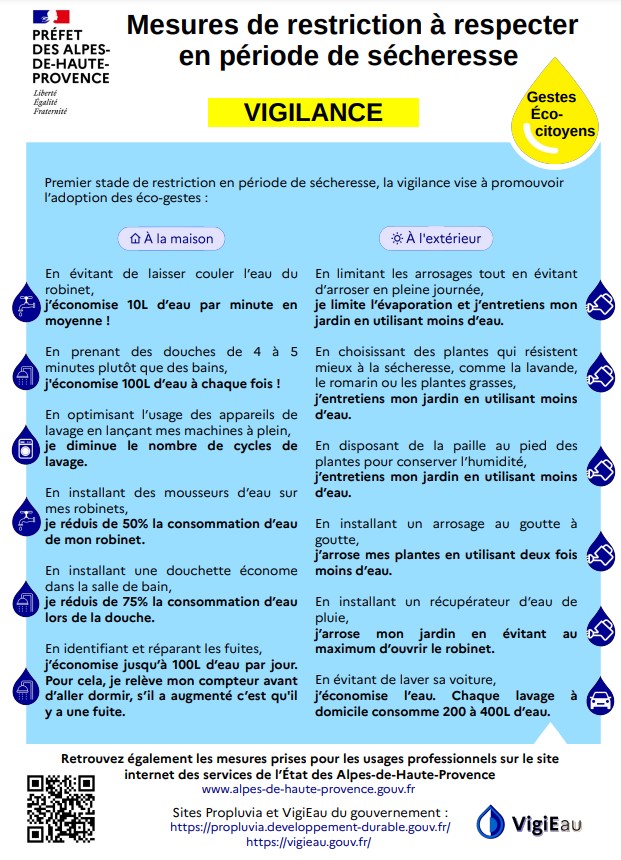 PRÉFET DES ALPES-DE-HAUTE-PROVENCE
Liberté
Égalité
Fraternité

Mesures de restriction à respecter en période de sécheresse

VIGILANCE

Gestes Éco-citoyens

Premier stade de restriction en période de sécheresse, la vigilance vise à promouvoir l'adoption des éco-gestes :

À la maison

En évitant de laisser couler l'eau du robinet,
j'économise 10L d'eau par minute en moyenne !

En prenant des douches de 4 à 5 minutes plutôt que des bains,
j'économise 100L d'eau à chaque fois !

En optimisant l'usage des appareils de lavage en lançant mes machines à plein,
je diminue le nombre de cycles de lavage.

En installant des mousseurs d'eau sur mes robinets,
je réduis de 50% la consommation d'eau de mon robinet.

En installant une douchette économe dans la salle de bain,
je réduis de 75% la consommation d'eau lors de la douche.

En identifiant et réparant les fuites,
j'économise jusqu'à 100L d'eau par jour. Pour cela, je relève mon compteur avant d'aller dormir, s'il a augmenté c'est qu'il y a une fuite.

À l'extérieur

En limitant les arrosages tout en évitant d'arroser en pleine journée,
je limite l'évaporation et j'entretiens mon jardin en utilisant moins d'eau.

En choisissant des plantes qui résistent mieux à la sécheresse, comme la lavande, le romarin ou les plantes grasses,
j'entretiens mon jardin en utilisant moins d'eau.

En disposant de la paille au pied des plantes pour conserver l'humidité,
j'entretiens mon jardin en utilisant moins d'eau.

En installant un arrosage au goutte à goutte,
j'arrose mes plantes en utilisant deux fois moins d'eau.

En installant un récupérateur d'eau de pluie,
j'arrose mon jardin en évitant au maximum d'ouvrir le robinet.

En évitant de laver sa voiture,
j'économise l'eau. Chaque lavage à domicile consomme 200 à 400L d'eau.

Retrouvez également les mesures prises pour les usages professionnels sur le site internet des services de l'État des Alpes-de-Haute-Provence
www.alpes-de-haute-provence.gouv.fr

Sites Propluvia et VigiEau du gouvernement :
https://propluvia.developpement-durable.gouv.fr/
https://vigieau.gouv.fr/

VigiEau